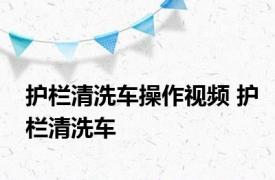 护栏清洗车操作视频 护栏清洗车